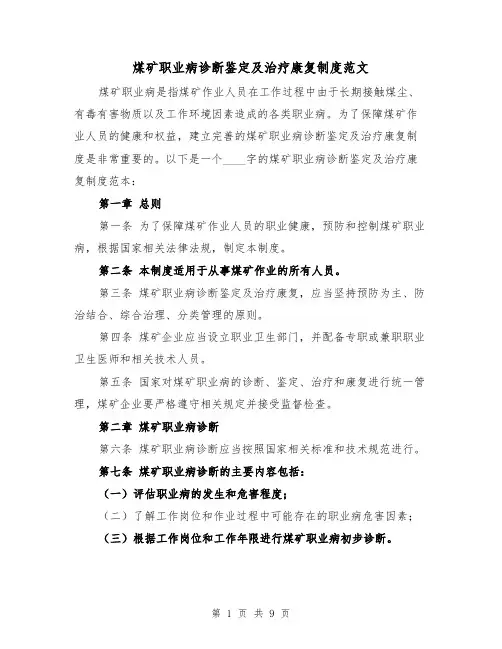 煤矿职业病诊断鉴定及治疗康复制度范文

煤矿职业病是指煤矿作业人员在工作过程中由于长期接触煤尘、有毒有害物质以及工作环境因素造成的各类职业病。为了保障煤矿作业人员的健康和权益，建立完善的煤矿职业病诊断鉴定及治疗康复制度是非常重要的。以下是一个____字的煤矿职业病诊断鉴定及治疗康复制度范本：

第一章 总则

第一条 为了保障煤矿作业人员的职业健康，预防和控制煤矿职业病，根据国家相关法律法规，制定本制度。

第二条 本制度适用于从事煤矿作业的所有人员。

第三条 煤矿职业病诊断鉴定及治疗康复，应当坚持预防为主、防治结合、综合治理、分类管理的原则。

第四条 煤矿企业应当设立职业卫生部门，并配备专职或兼职职业卫生医师和相关技术人员。

第五条 国家对煤矿职业病的诊断、鉴定、治疗和康复进行统一管理，煤矿企业要严格遵守相关规定并接受监督检查。

第二章 煤矿职业病诊断

第六条 煤矿职业病诊断应当按照国家相关标准和技术规范进行。

第七条 煤矿职业病诊断的主要内容包括：

（一）评估职业病的发生和危害程度；

（二）了解工作岗位和作业过程中可能存在的职业病危害因素；

（三）根据工作岗位和工作年限进行煤矿职业病初步诊断。

第 1 页 共 9 页